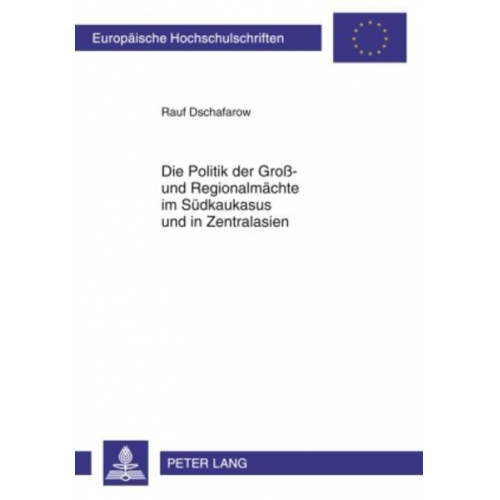 Europäische Hochschulschriften

Rauf Dschafarow

Die Politik der Groß- und Regionalmächte im Südkaukasus und in Zentralasien

PETER LANG